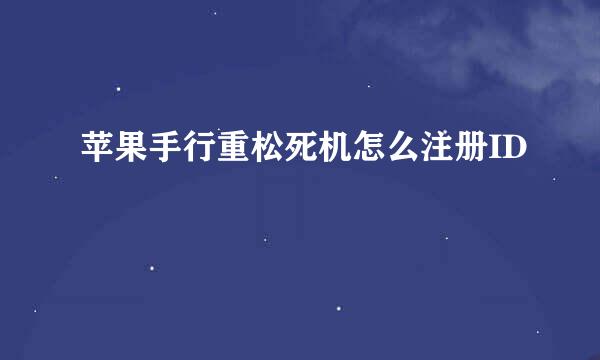 苹果手行重松死机怎么注册ID